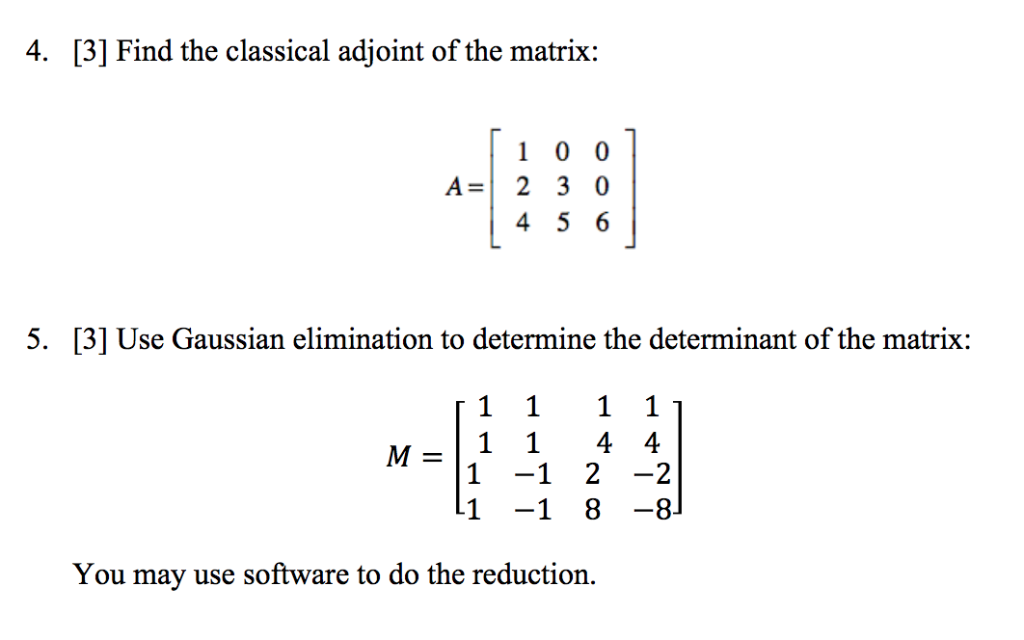 4. [3] Find the classical adjoint of the matrix:

$A = \begin{bmatrix} 1 & 0 & 0 \\ 2 & 3 & 0 \\ 4 & 5 & 6 \end{bmatrix}$

5. [3] Use Gaussian elimination to determine the determinant of the matrix:

$M = \begin{bmatrix} 1 & 1 & 1 & 1 \\ 1 & 1 & 4 & 4 \\ 1 & -1 & 2 & -2 \\ 1 & -1 & 8 & -8 \end{bmatrix}$

You may use software to do the reduction.